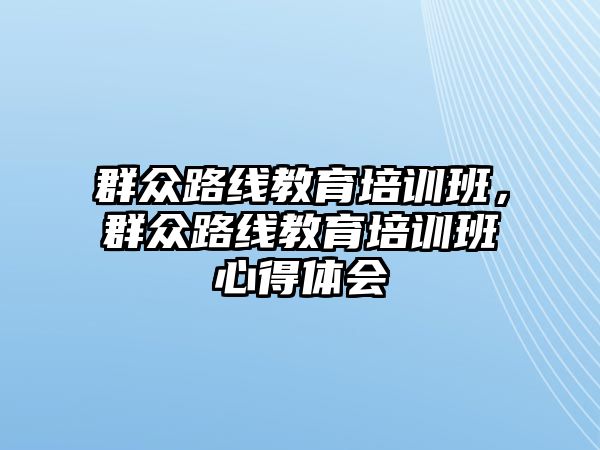 群众路线教育培训班，群众路线教育培训班心得体会